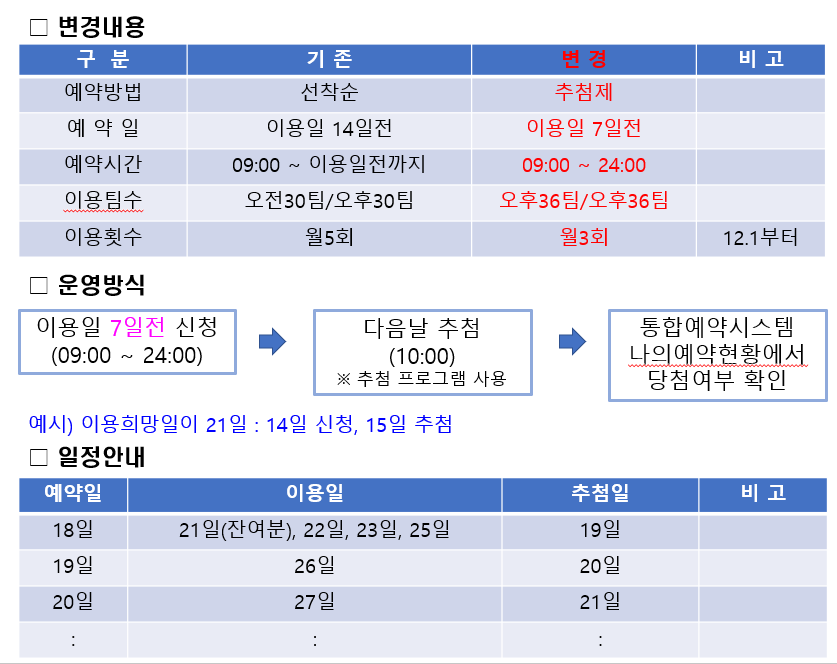 ☐ 변경내용

| 구 분 | 기 존 | 변 경 | 비 고 |
|---|---|---|---|
| 예약방법 | 선착순 | 추첨제 | |
| 예 약 일 | 이용일 14일전 | 이용일 7일전 | |
| 예약시간 | 09:00 ~ 이용일전까지 | 09:00 ~ 24:00 | |
| 이용팀수 | 오전30팀/오후30팀 | 오후36팀/오후36팀 | |
| 이용횟수 | 월5회 | 월3회 | 12.1부터 |

☐ 운영방식

이용일 7일전 신청
(09:00 ~ 24:00)

다음날 추첨
(10:00)
※ 추첨 프로그램 사용

통합예약시스템
나의예약현황에서
당첨여부 확인

예시) 이용희망일이 21일 : 14일 신청, 15일 추첨

☐ 일정안내

| 예약일 | 이용일 | 추첨일 | 비 고 |
|---|---|---|---|
| 18일 | 21일(잔여분), 22일, 23일, 25일 | 19일 | |
| 19일 | 26일 | 20일 | |
| 20일 | 27일 | 21일 | |
| : | : | : | |